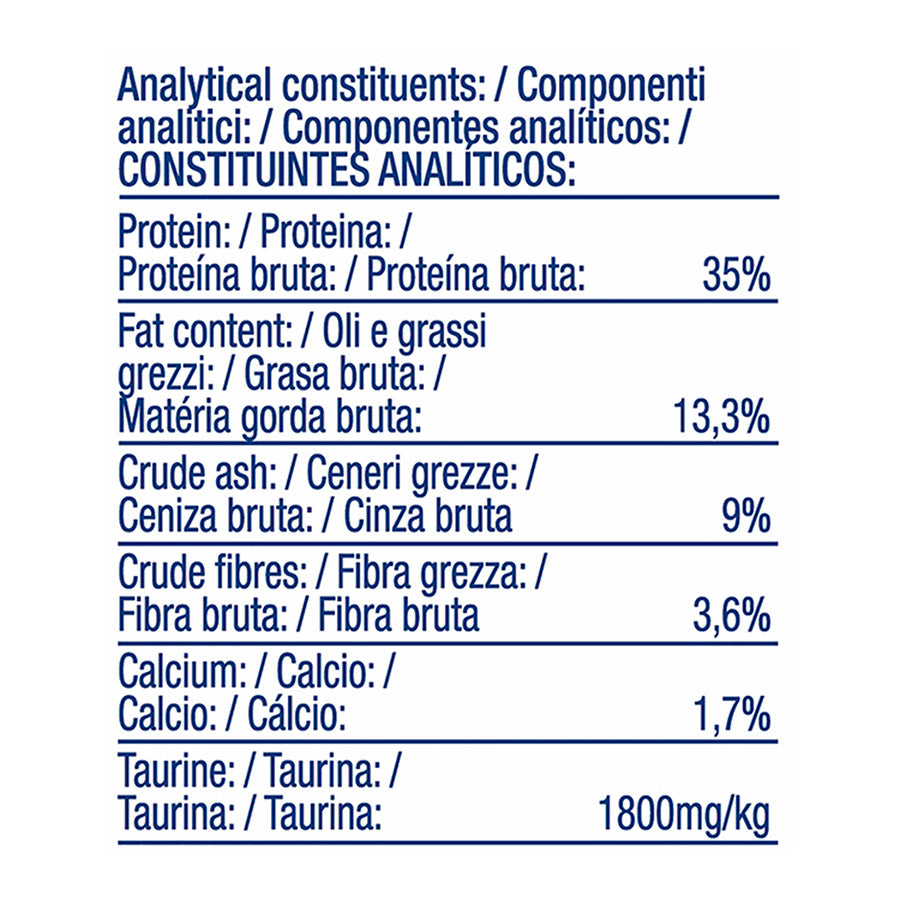 Analytical constituents: / Componenti analitici: / Componentes analíticos: / CONSTITUINTES ANALÍTICOS:

| | |
|---|---|
| Protein: / Proteina: / Proteína bruta: / Proteína bruta: | 35% |
| Fat content: / Oli e grassi grezzi: / Grasa bruta: / Matéria gorda bruta: | 13,3% |
| Crude ash: / Ceneri grezze: / Ceniza bruta: / Cinza bruta | 9% |
| Crude fibres: / Fibra grezza: / Fibra bruta: / Fibra bruta | 3,6% |
| Calcium: / Calcio: / Calcio: / Cálcio: | 1,7% |
| Taurine: / Taurina: / Taurina: / Taurina: | 1800mg/kg |